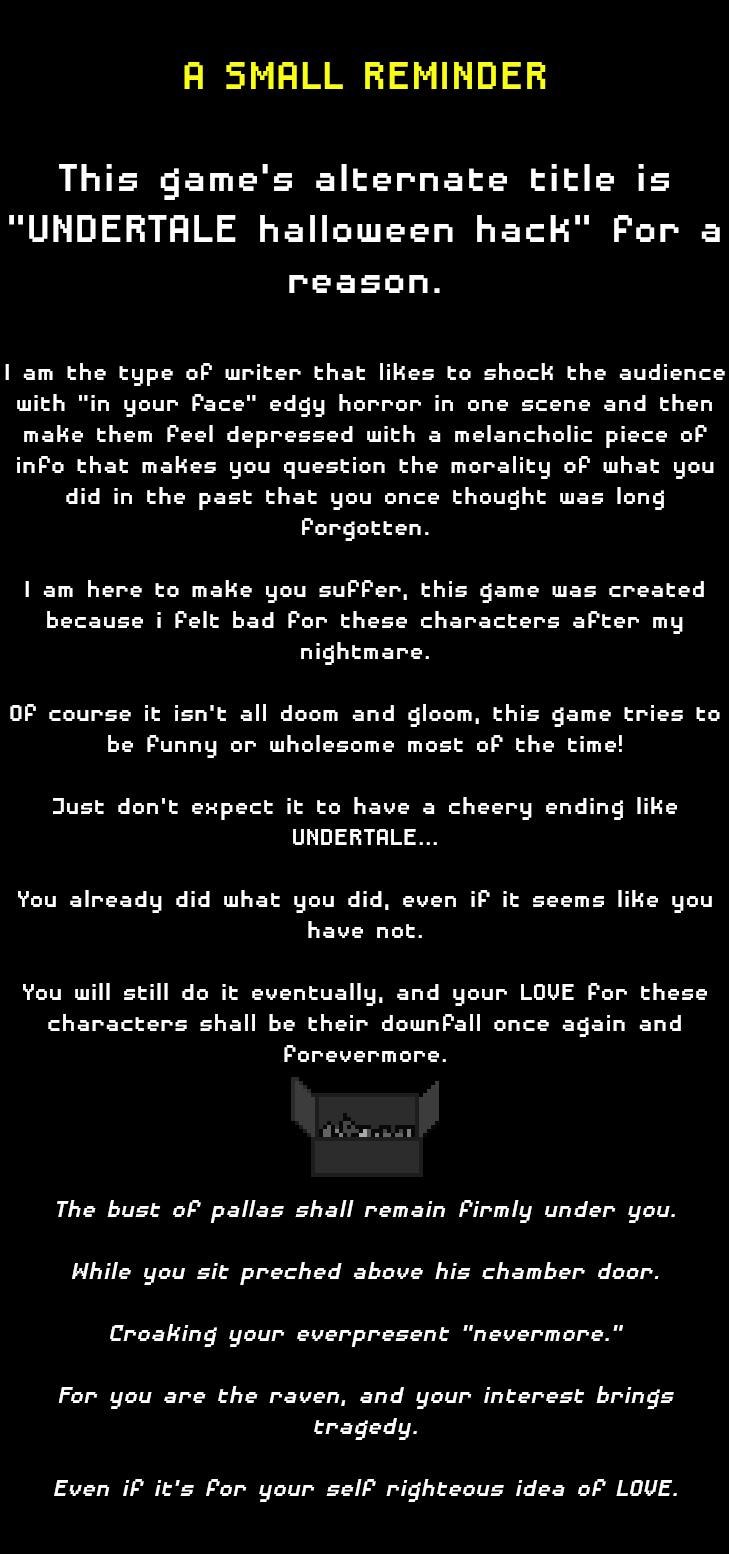 A SMALL REMINDER

This game's alternate title is "UNDERTALE halloween hack" for a reason.

I am the type of writer that likes to shock the audience with "in your face" edgy horror in one scene and then make them feel depressed with a melancholic piece of info that makes you question the morality of what you did in the past that you once thought was long forgotten.

I am here to make you suffer, this game was created because i felt bad for these characters after my nightmare.

Of course it isn't all doom and gloom, this game tries to be funny or wholesome most of the time!

Just don't expect it to have a cheery ending like UNDERTALE...

You already did what you did, even if it seems like you have not.

You will still do it eventually, and your LOVE for these characters shall be their downfall once again and forevermore.

The bust of pallas shall remain firmly under you.

While you sit preched above his chamber door.

Croaking your everpresent "nevermore."

For you are the raven, and your interest brings tragedy.

Even if it's for your self righteous idea of LOVE.